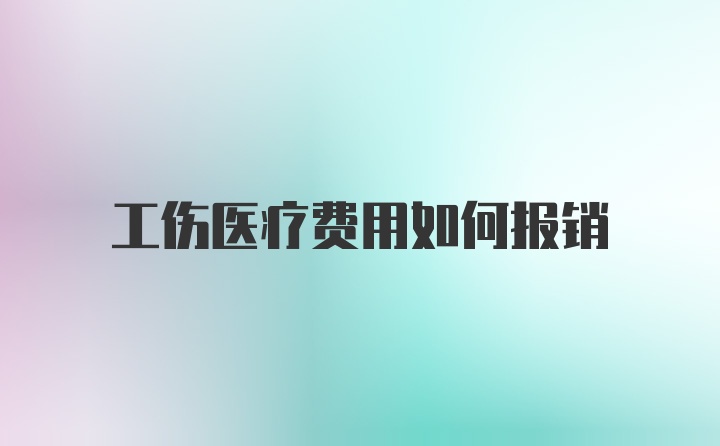 工伤医疗费用如何报销